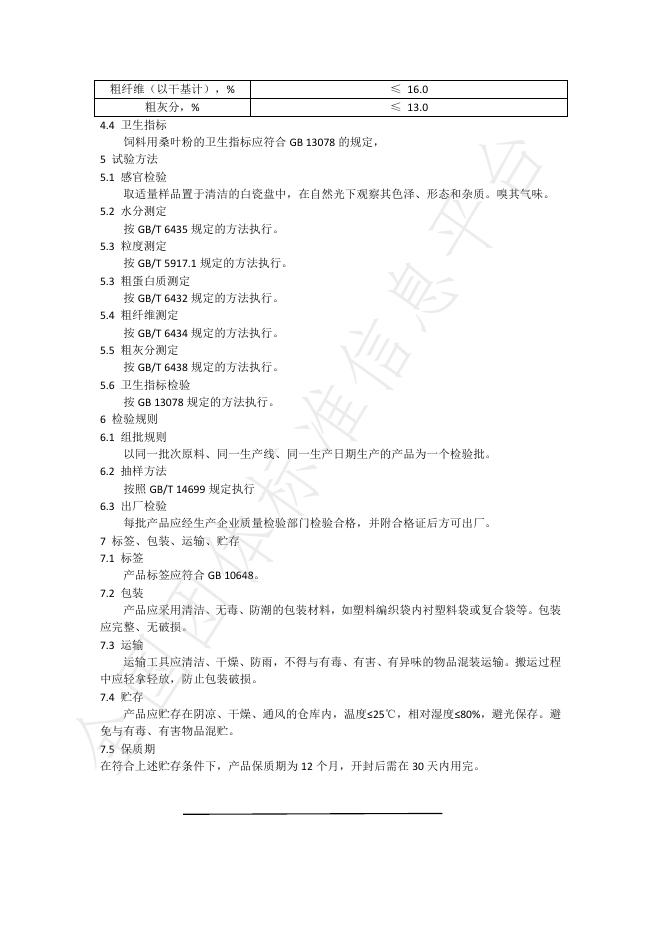 | 粗纤维（以干基计），% | ≤ 16.0 |
|---|---|
| 粗灰分，% | ≤ 13.0 |

4.4 卫生指标

饲料用桑叶粉的卫生指标应符合 GB 13078 的规定，

5 试验方法

5.1 感官检验

取适量样品置于清洁的白瓷盘中，在自然光下观察其色泽、形态和杂质。嗅其气味。

5.2 水分测定

按 GB/T 6435 规定的方法执行。

5.3 粒度测定

按 GB/T 5917.1 规定的方法执行。

5.3 粗蛋白质测定

按 GB/T 6432 规定的方法执行。

5.4 粗纤维测定

按 GB/T 6434 规定的方法执行。

5.5 粗灰分测定

按 GB/T 6438 规定的方法执行。

5.6 卫生指标检验

按 GB 13078 规定的方法执行。

6 检验规则

6.1 组批规则

以同一批次原料、同一生产线、同一生产日期生产的产品为一个检验批。

6.2 抽样方法

按照 GB/T 14699 规定执行

6.3 出厂检验

每批产品应经生产企业质量检验部门检验合格，并附合格证后方可出厂。

7 标签、包装、运输、贮存

7.1 标签

产品标签应符合 GB 10648。

7.2 包装

产品应采用清洁、无毒、防潮的包装材料，如塑料编织袋内衬塑料袋或复合袋等。包装应完整、无破损。

7.3 运输

运输工具应清洁、干燥、防雨，不得与有毒、有害、有异味的物品混装运输。搬运过程中应轻拿轻放，防止包装破损。

7.4 贮存

产品应贮存在阴凉、干燥、通风的仓库内，温度≤25℃，相对湿度≤80%，避光保存。避免与有毒、有害物品混贮。

7.5 保质期

在符合上述贮存条件下，产品保质期为 12 个月，开封后需在 30 天内用完。

全国团体标准信息平台